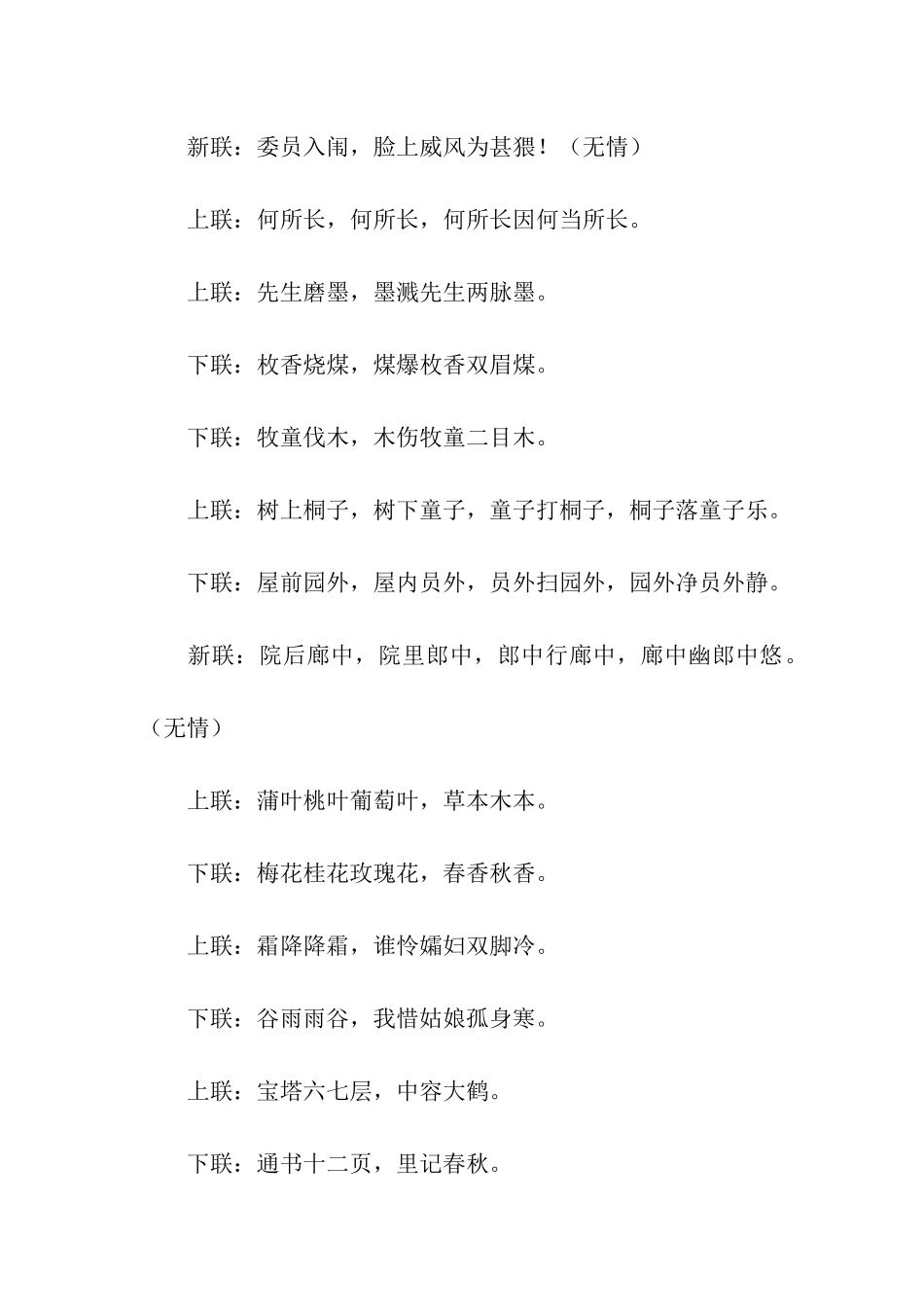 新联：委员入闱，脸上威风为甚猥！（无情）

上联：何所长，何所长，何所长因何当所长。

上联：先生磨墨，墨溅先生两脉墨。

下联：枚香烧煤，煤爆枚香双眉煤。

下联：牧童伐木，木伤牧童二目木。

上联：树上桐子，树下童子，童子打桐子，桐子落童子乐。

下联：屋前园外，屋内员外，员外扫园外，园外净员外静。

新联：院后廊中，院里郎中，郎中行廊中，廊中幽郎中悠。（无情）

上联：蒲叶桃叶葡萄叶，草本木本。

下联：梅花桂花玫瑰花，春香秋香。

上联：霜降降霜，谁怜孀妇双脚冷。

下联：谷雨雨谷，我惜姑娘孤身寒。

上联：宝塔六七层，中容大鹤。

下联：通书十二页，里记春秋。